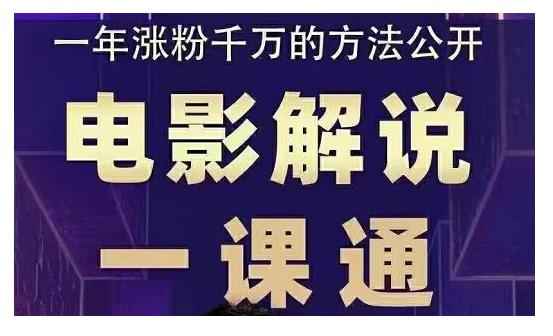 一年涨粉千万的方法公开

电影解说

一课通